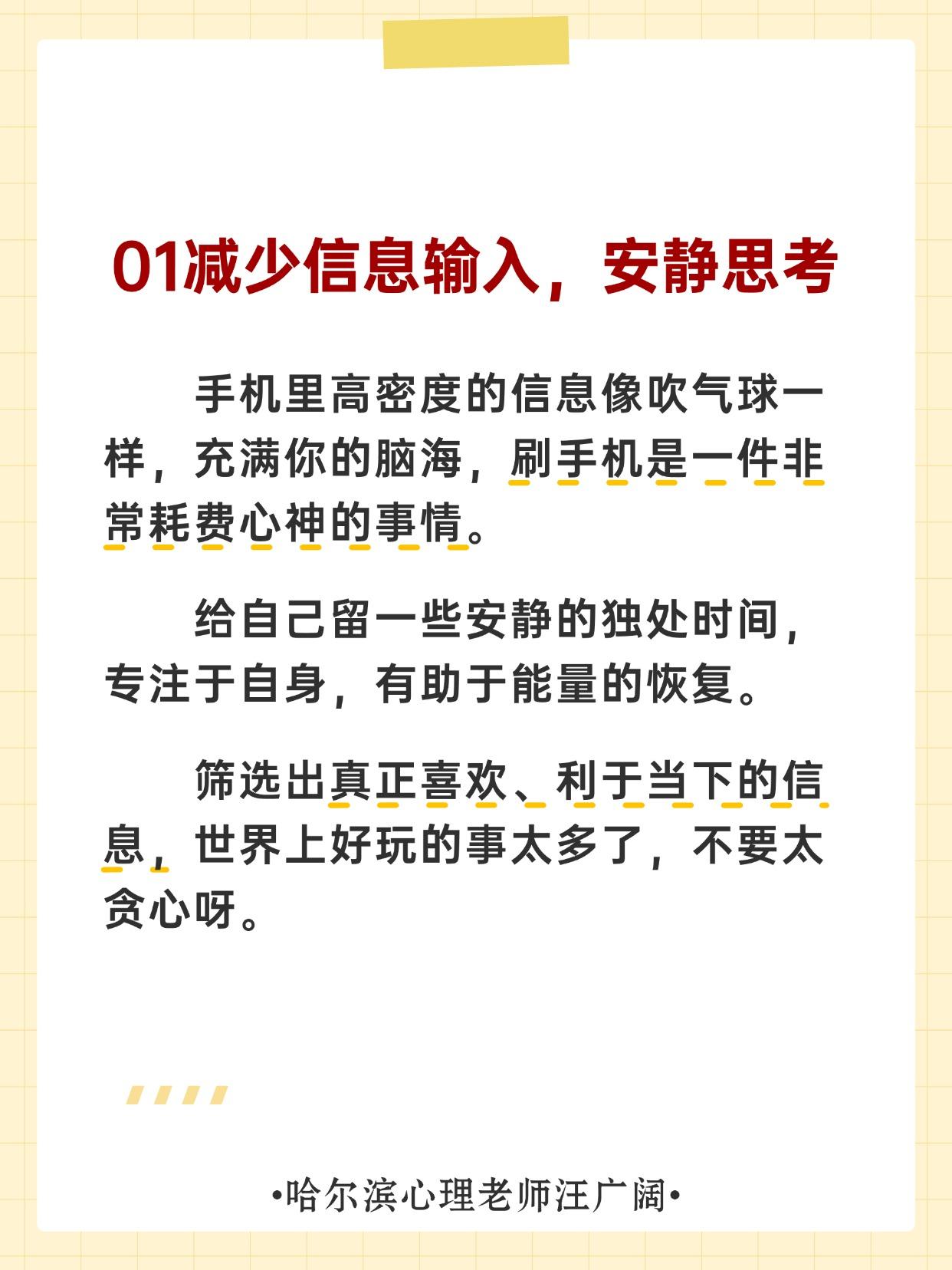 01减少信息输入，安静思考

手机里高密度的信息像吹气球一样，充满你的脑海，刷手机是一件非常耗费心神的事情。

给自己留一些安静的独处时间，专注于自身，有助于能量的恢复。

筛选出真正喜欢、利于当下的信息，世界上好玩的事太多了，不要太贪心呀。

•哈尔滨心理老师汪广阔•